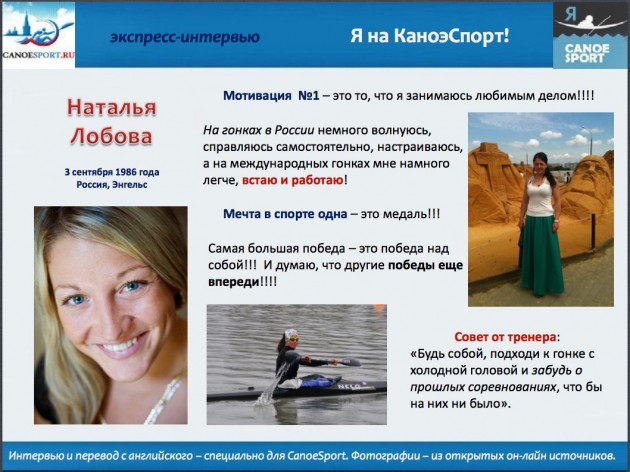 CANOESPORT.RU

экспресс-интервью

Я на КаноэСпорт!

Я

CANOE SPORT

Наталья Лобова

3 сентября 1986 года
Россия, Энгельс

Мотивация №1 – это то, что я занимаюсь любимым делом!!!!

На гонках в России немного волнуюсь, справляюсь самостоятельно, настраиваюсь, а на международных гонках мне намного легче, встаю и работаю!

Мечта в спорте одна – это медаль!!!

Самая большая победа – это победа над собой!!! И думаю, что другие победы еще впереди!!!!

NELO

Совет от тренера:
«Будь собой, подходи к гонке с холодной головой и забудь о прошлых соревнованиях, что бы на них ни было».

Интервью и перевод с английского – специально для CanoeSport. Фотографии – из открытых он-лайн источников.